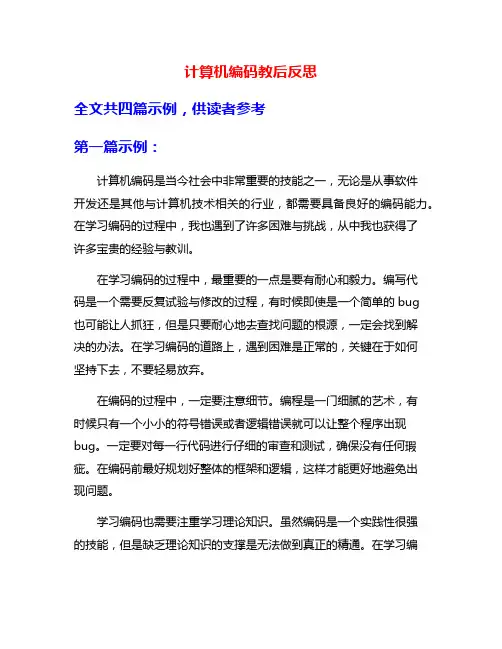 计算机编码教后反思

全文共四篇示例，供读者参考

第一篇示例：

计算机编码是当今社会中非常重要的技能之一，无论是从事软件开发还是其他与计算机技术相关的行业，都需要具备良好的编码能力。在学习编码的过程中，我也遇到了许多困难与挑战，从中我也获得了许多宝贵的经验与教训。

在学习编码的过程中，最重要的一点是要有耐心和毅力。编写代码是一个需要反复试验与修改的过程，有时候即使是一个简单的 bug 也可能让人抓狂，但是只要耐心地去查找问题的根源，一定会找到解决的办法。在学习编码的道路上，遇到困难是正常的，关键在于如何坚持下去，不要轻易放弃。

在编码的过程中，一定要注意细节。编程是一门细腻的艺术，有时候只有一个小小的符号错误或者逻辑错误就可以让整个程序出现 bug。一定要对每一行代码进行仔细的审查和测试，确保没有任何瑕疵。在编码前最好规划好整体的框架和逻辑，这样才能更好地避免出现问题。

学习编码也需要注重学习理论知识。虽然编码是一个实践性很强的技能，但是缺乏理论知识的支撑是无法做到真正的精通。在学习编